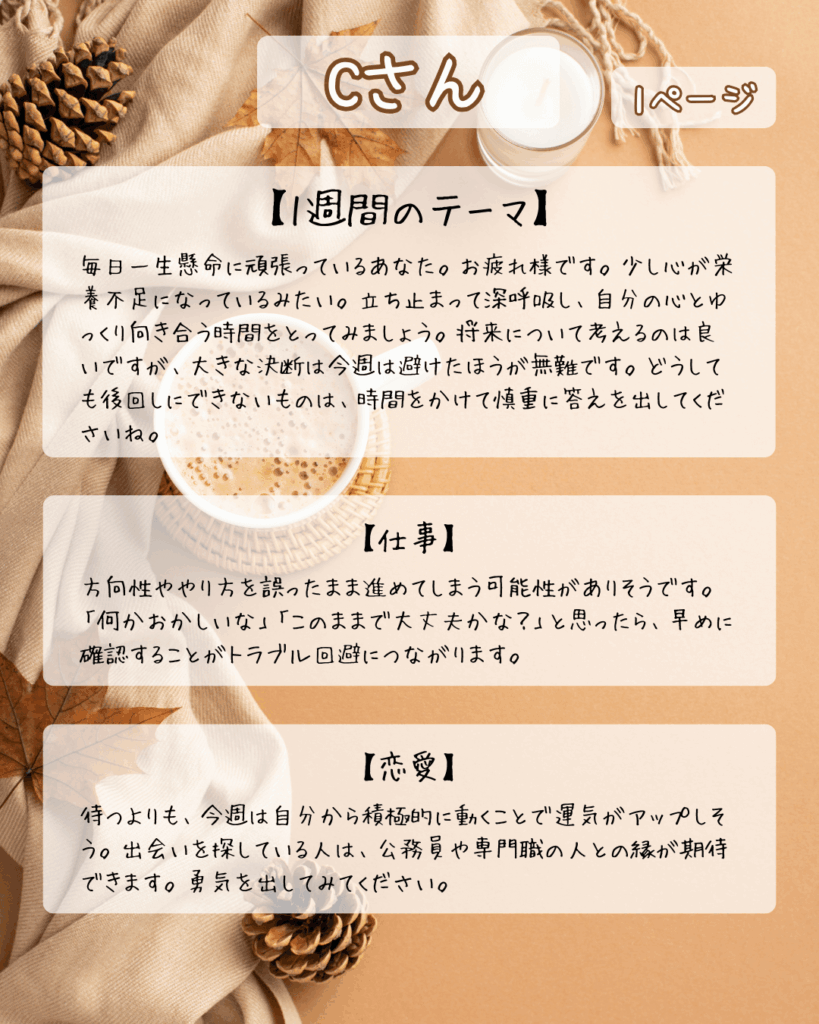 Cさん

1ページ

【1週間のテーマ】

毎日一生懸命に頑張っているあなた。お疲れ様です。少し心が栄養不足になっているみたい。立ち止まって深呼吸し、自分の心とゆっくり向き合う時間をとってみましょう。将来について考えるのは良いですが、大きな決断は今週は避けたほうが無難です。どうしても後回しにできないものは、時間をかけて慎重に答えを出してくださいね。

【仕事】

方向性ややり方を誤ったまま進めてしまう可能性がありそうです。「何かおかしいな」「このままで大丈夫かな?」と思ったら、早めに確認することがトラブル回避につながります。

【恋愛】

待つよりも、今週は自分から積極的に動くことで運気がアップしそう。出会いを探している人は、公務員や専門職の人との縁が期待できます。勇気を出してみてください。